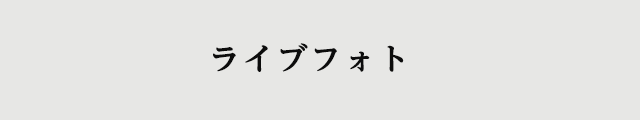 ライブフォト